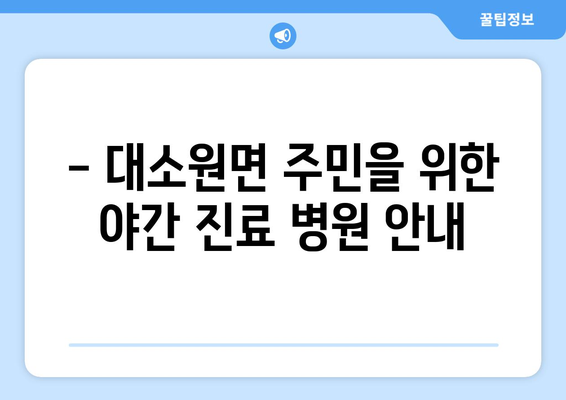 꿀팁정보

– 대소원면 주민을 위한 야간 진료 병원 안내